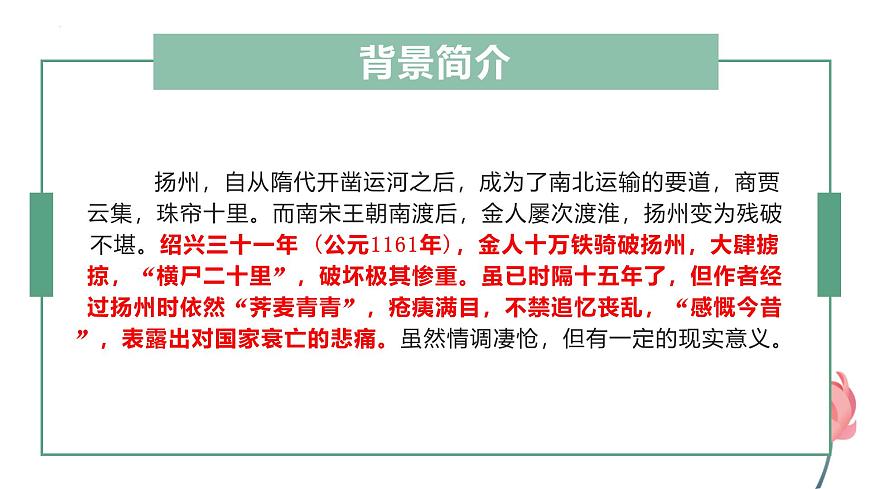 背景简介

扬州，自从隋代开凿运河之后，成为了南北运输的要道，商贾云集，珠帘十里。而南宋王朝南渡后，金人屡次渡淮，扬州变为残破不堪。绍兴三十一年（公元1161年），金人十万铁骑破扬州，大肆掳掠，“横尸二十里”，破坏极其惨重。虽已时隔十五年了，但作者经过扬州时依然“荠麦青青”，疮痍满目，不禁追忆丧乱，“感慨今昔”，表露出对国家衰亡的悲痛。虽然情调凄怆，但有一定的现实意义。